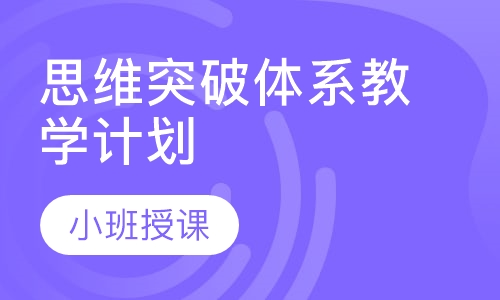 思维突破体系教学计划

小班授课